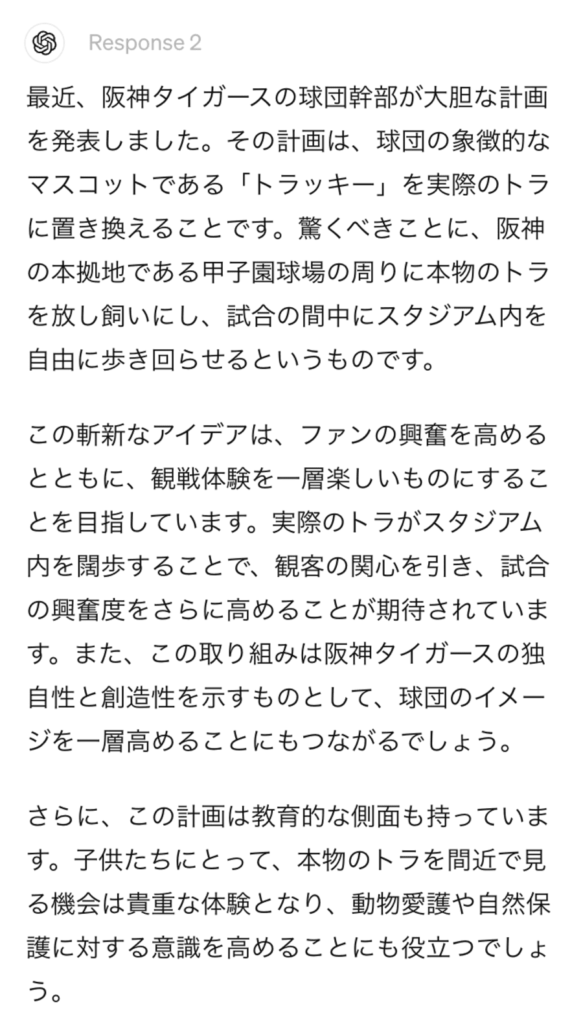 Response 2

最近、阪神タイガースの球団幹部が大胆な計画を発表しました。その計画は、球団の象徴的なマスコットである「トラッキー」を実際のトラに置き換えることです。驚くべきことに、阪神の本拠地である甲子園球場の周りに本物のトラを放し飼いにし、試合の間中にスタジアム内を自由に歩き回らせるというものです。

この斬新なアイデアは、ファンの興奮を高めるとともに、観戦体験を一層楽しいものにすることを目指しています。実際のトラがスタジアム内を闊歩することで、観客の関心を引き、試合の興奮度をさらに高めることが期待されています。また、この取り組みは阪神タイガースの独自性と創造性を示すものとして、球団のイメージを一層高めることにもつながるでしょう。

さらに、この計画は教育的な側面も持っています。子供たちにとって、本物のトラを間近で見る機会は貴重な体験となり、動物愛護や自然保護に対する意識を高めることにも役立つでしょう。